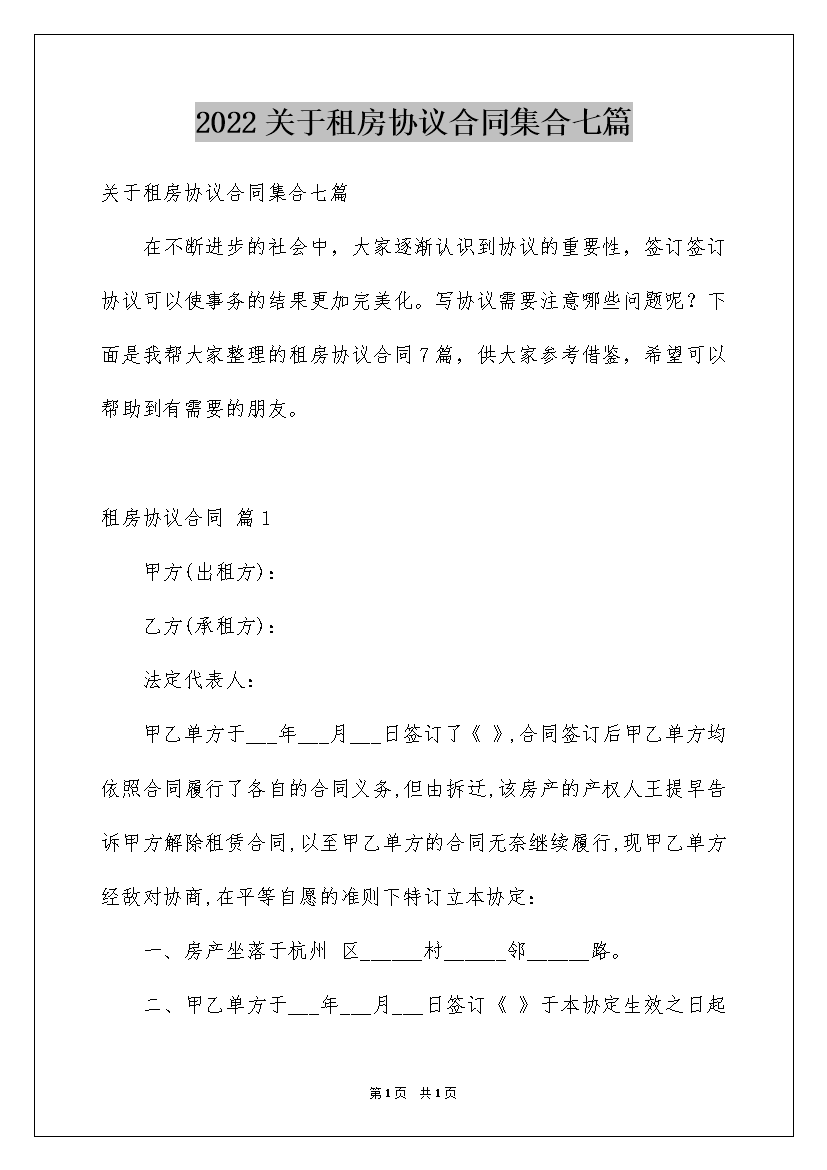 2022关于租房协议合同集合七篇

关于租房协议合同集合七篇

在不断进步的社会中，大家逐渐认识到协议的重要性，签订签订协议可以使事务的结果更加完美化。写协议需要注意哪些问题呢？下面是我帮大家整理的租房协议合同7篇，供大家参考借鉴，希望可以帮助到有需要的朋友。

租房协议合同 篇1

甲方(出租方)：

乙方(承租方)：

法定代表人：

甲乙单方于___年___月___日签订了《 》,合同签订后甲乙单方均依照合同履行了各自的合同义务,但由拆迁,该房产的产权人王提早告诉甲方解除租赁合同,以至甲乙单方的合同无奈继续履行,现甲乙单方经敌对协商,在平等自愿的准则下特订立本协定：

一、房产坐落于杭州 区______村______邻______路。

二、甲乙单方于___年___月___日签订《 》于本协定生效之日起

第1页 共1页